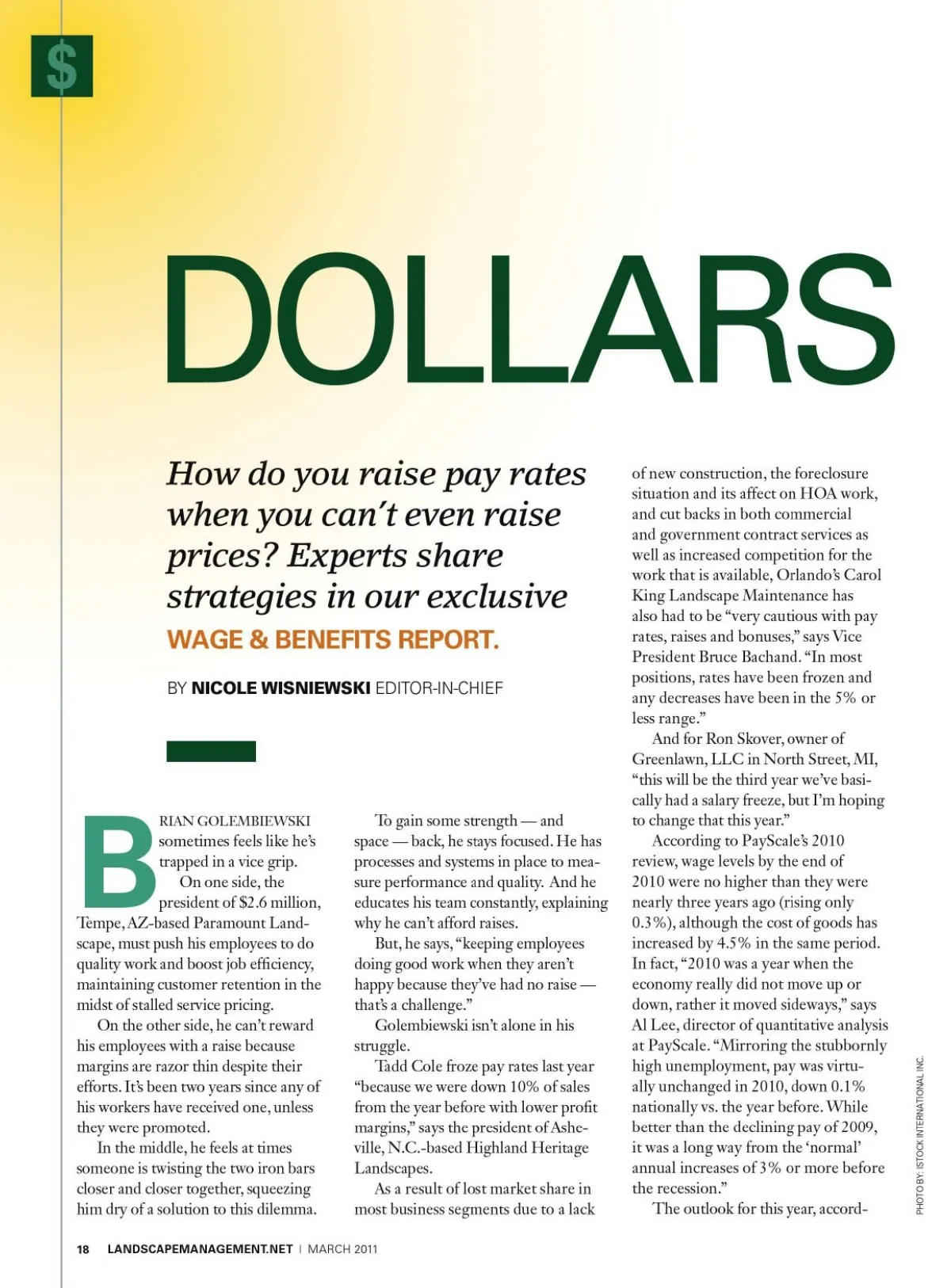 $

DOLLARS

How do you raise pay rates when you can't even raise prices? Experts share strategies in our exclusive WAGE & BENEFITS REPORT.

BY NICOLE WISNIEWSKI EDITOR-IN-CHIEF

BRIAN GOLEMBIEWSKI sometimes feels like he's trapped in a vice grip.

On one side, the president of $2.6 million, Tempe, AZ-based Paramount Landscape, must push his employees to do quality work and boost job efficiency, maintaining customer retention in the midst of stalled service pricing.

On the other side, he can't reward his employees with a raise because margins are razor thin despite their efforts. It's been two years since any of his workers have received one, unless they were promoted.

In the middle, he feels at times someone is twisting the two iron bars closer and closer together, squeezing him dry of a solution to this dilemma.

To gain some strength — and space — back, he stays focused. He has processes and systems in place to measure performance and quality. And he educates his team constantly, explaining why he can't afford raises.

But, he says, "keeping employees doing good work when they aren't happy because they've had no raise — that's a challenge."

Golembiewski isn't alone in his struggle.

Tadd Cole froze pay rates last year "because we were down 10% of sales from the year before with lower profit margins," says the president of Asheville, N.C.-based Highland Heritage Landscapes.

As a result of lost market share in most business segments due to a lack of new construction, the foreclosure situation and its affect on HOA work, and cut backs in both commercial and government contract services as well as increased competition for the work that is available, Orlando's Carol King Landscape Maintenance has also had to be "very cautious with pay rates, raises and bonuses," says Vice President Bruce Bachand. "In most positions, rates have been frozen and any decreases have been in the 5% or less range."

And for Ron Skover, owner of Greenlawn, LLC in North Street, MI, "this will be the third year we've basically had a salary freeze, but I'm hoping to change that this year."

According to PayScale's 2010 review, wage levels by the end of 2010 were no higher than they were nearly three years ago (rising only 0.3%), although the cost of goods has increased by 4.5% in the same period. In fact, "2010 was a year when the economy really did not move up or down, rather it moved sideways," says Al Lee, director of quantitative analysis at PayScale. "Mirroring the stubbornly high unemployment, pay was virtually unchanged in 2010, down 0.1% nationally vs. the year before. While better than the declining pay of 2009, it was a long way from the 'normal' annual increases of 3% or more before the recession."

The outlook for this year, accord-

PHOTO BY: ISTOCK INTERNATIONAL INC.

18 LANDSCAPEMANAGEMENT.NET | MARCH 2011